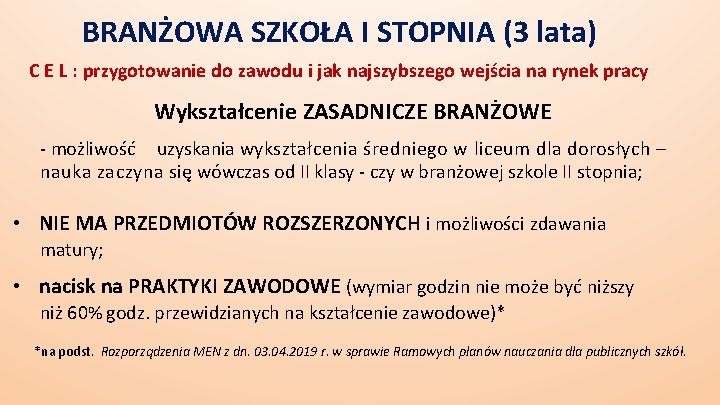 BRANŻOWA SZKOŁA I STOPNIA (3 lata)

C E L : przygotowanie do zawodu i jak najszybszego wejścia na rynek pracy

Wykształcenie ZASADNICZE BRANŻOWE

- możliwość uzyskania wykształcenia średniego w liceum dla dorosłych – nauka zaczyna się wówczas od II klasy - czy w branżowej szkole II stopnia;

• NIE MA PRZEDMIOTÓW ROZSZERZONYCH i możliwości zdawania matury;

• nacisk na PRAKTYKI ZAWODOWE (wymiar godzin nie może być niższy niż 60% godz. przewidzianych na kształcenie zawodowe)*

*na podst. Rozporządzenia MEN z dn. 03.04.2019 r. w sprawie Ramowych planów nauczania dla publicznych szkół.